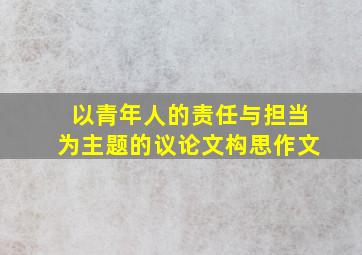 以青年人的责任与担当
为主题的议论文构思作文